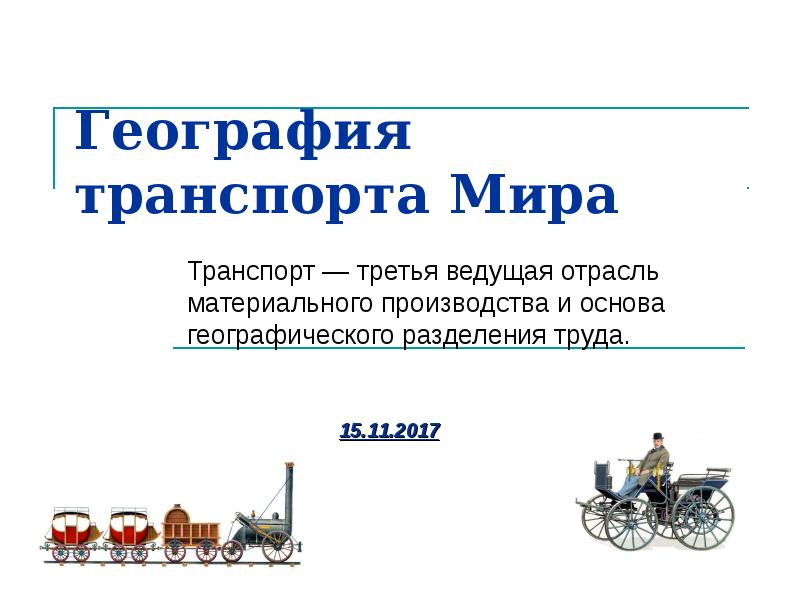 География транспорта Мира

Транспорт — третья ведущая отрасль материального производства и основа географического разделения труда.

15.11.2017